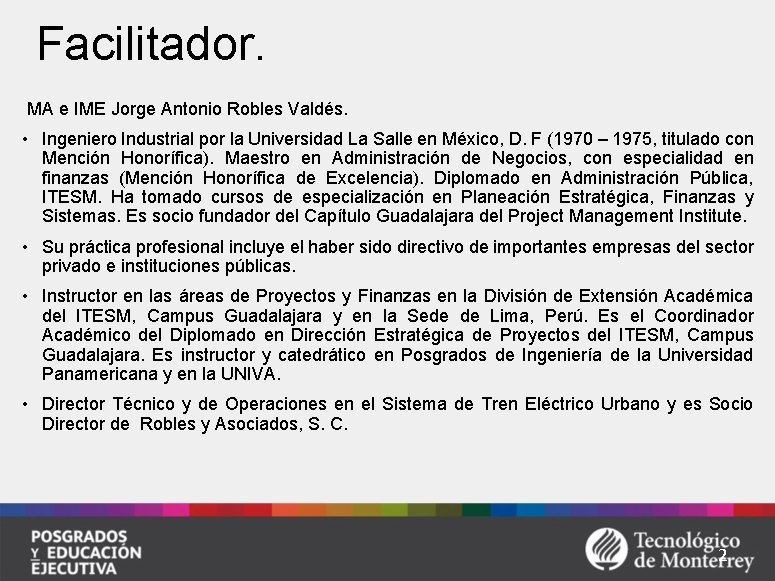 Facilitador.

MA e IME Jorge Antonio Robles Valdés.

• Ingeniero Industrial por la Universidad La Salle en México, D. F (1970 – 1975, titulado con Mención Honorífica). Maestro en Administración de Negocios, con especialidad en finanzas (Mención Honorífica de Excelencia). Diplomado en Administración Pública, ITESM. Ha tomado cursos de especialización en Planeación Estratégica, Finanzas y Sistemas. Es socio fundador del Capítulo Guadalajara del Project Management Institute.

• Su práctica profesional incluye el haber sido directivo de importantes empresas del sector privado e instituciones públicas.

• Instructor en las áreas de Proyectos y Finanzas en la División de Extensión Académica del ITESM, Campus Guadalajara y en la Sede de Lima, Perú. Es el Coordinador Académico del Diplomado en Dirección Estratégica de Proyectos del ITESM, Campus Guadalajara. Es instructor y catedrático en Posgrados de Ingeniería de la Universidad Panamericana y en la UNIVA.

• Director Técnico y de Operaciones en el Sistema de Tren Eléctrico Urbano y es Socio Director de Robles y Asociados, S. C.

POSGRADOS Y EDUCACIÓN EJECUTIVA

Tecnológico de Monterrey

2